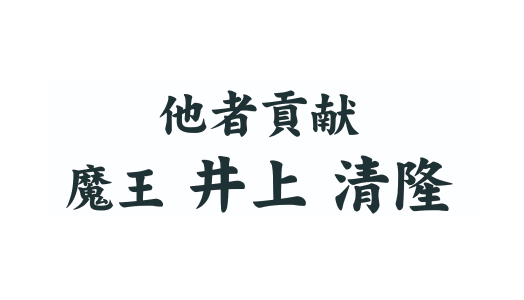 他者貢献
魔王 井上 清隆